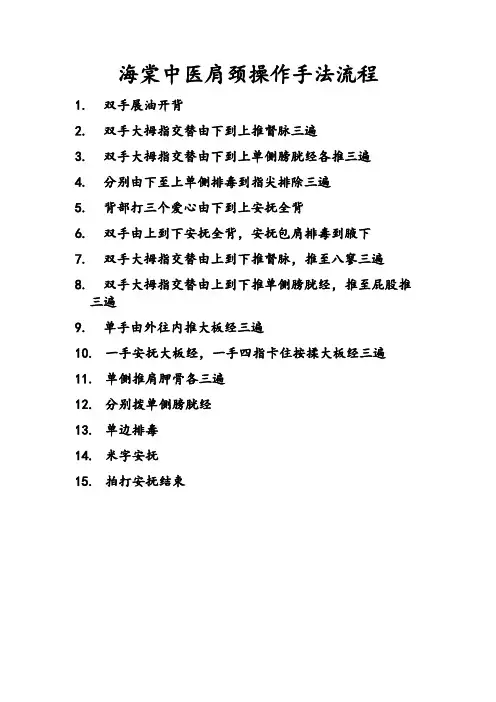 海棠中医肩颈操作手法流程

1. 双手展油开背
2. 双手大拇指交替由下到上推督脉三遍
3. 双手大拇指交替由下到上单侧膀胱经各推三遍
4. 分别由下至上单侧排毒到指尖排除三遍
5. 背部打三个爱心由下到上安抚全背
6. 双手由上到下安抚全背，安抚包肩排毒到腋下
7. 双手大拇指交替由上到下推督脉，推至八髎三遍
8. 双手大拇指交替由上到下推单侧膀胱经，推至屁股推三遍
9. 单手由外往内推大板经三遍
10. 一手安抚大板经，一手四指卡住按揉大板经三遍
11. 单侧推肩胛骨各三遍
12. 分别拨单侧膀胱经
13. 单边排毒
14. 米字安抚
15. 拍打安抚结束